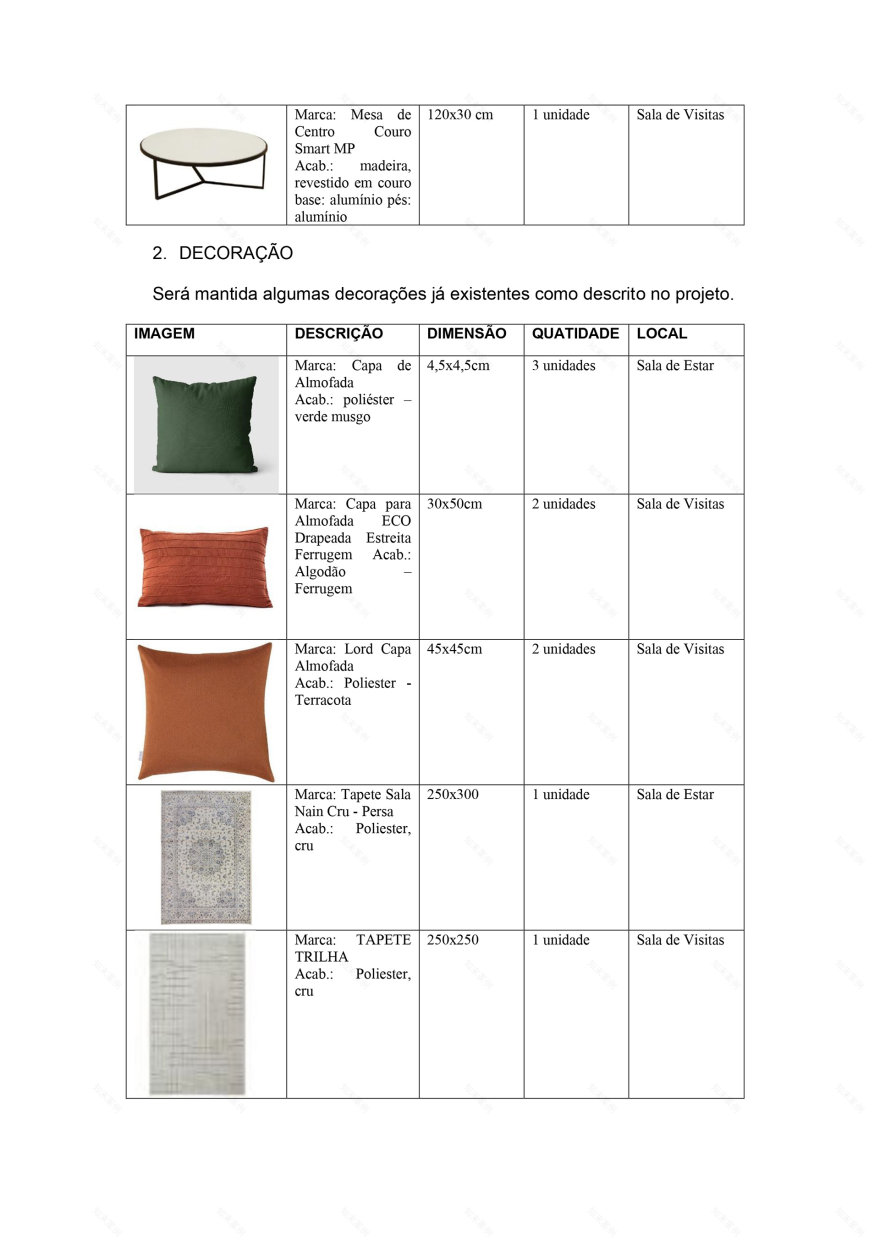 | | Marca: Mesa de Centro Couro Smart MP Acab.: madeira, revestido em couro base: alumínio pés: alumínio | 120x30 cm | 1 unidade | Sala de Visitas |
|---|---|---|---|---|

2. DECORAÇÃO

Será mantida algumas decorações já existentes como descrito no projeto.

| IMAGEM | DESCRIÇÃO | DIMENSÃO | QUATIDADE | LOCAL |
|---|---|---|---|---|
| | Marca: Capa de Almofada Acab.: poliéster – verde musgo | 4,5x4,5cm | 3 unidades | Sala de Estar |
| | Marca: Capa para Almofada ECO Drapeada Estreita Ferrugem Acab.: Algodão – Ferrugem | 30x50cm | 2 unidades | Sala de Visitas |
| | Marca: Lord Capa Almofada Acab.: Poliester - Terracota | 45x45cm | 2 unidades | Sala de Visitas |
| | Marca: Tapete Sala Nain Cru - Persa Acab.: Poliester, cru | 250x300 | 1 unidade | Sala de Estar |
| | Marca: TAPETE TRILHA Acab.: Poliester, cru | 250x250 | 1 unidade | Sala de Visitas |